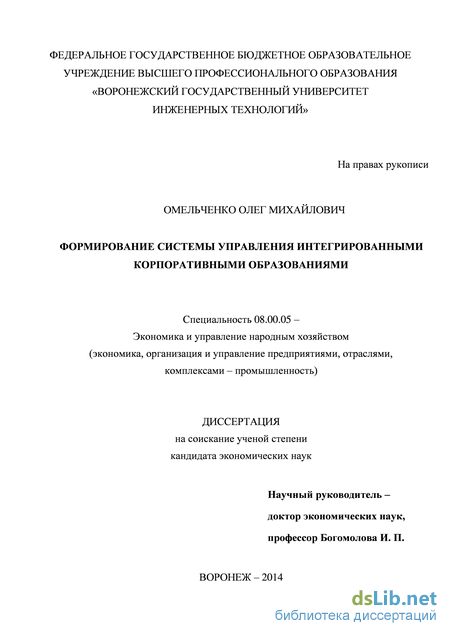 ФЕДЕРАЛЬНОЕ ГОСУДАРСТВЕННОЕ БЮДЖЕТНОЕ ОБРАЗОВАТЕЛЬНОЕ УЧРЕЖДЕНИЕ ВЫСШЕГО ПРОФЕССИОНАЛЬНОГО ОБРАЗОВАНИЯ «ВОРОНЕЖСКИЙ ГОСУДАРСТВЕННЫЙ УНИВЕРСИТЕТ ИНЖЕНЕРНЫХ ТЕХНОЛОГИЙ»

На правах рукописи

ОМЕЛЬЧЕНКО ОЛЕГ МИХАЙЛОВИЧ

ФОРМИРОВАНИЕ СИСТЕМЫ УПРАВЛЕНИЯ ИНТЕГРИРОВАННЫМИ КОРПОРАТИВНЫМИ ОБРАЗОВАНИЯМИ

Специальность 08.00.05 –
Экономика и управление народным хозяйством
(экономика, организация и управление предприятиями, отраслями, комплексами – промышленность)

ДИССЕРТАЦИЯ
на соискание ученой степени
кандидата экономических наук

Научный руководитель –
доктор экономических наук,
профессор Богомолова И. П.

ВОРОНЕЖ – 2014

dsLib.net
библиотека диссертаций